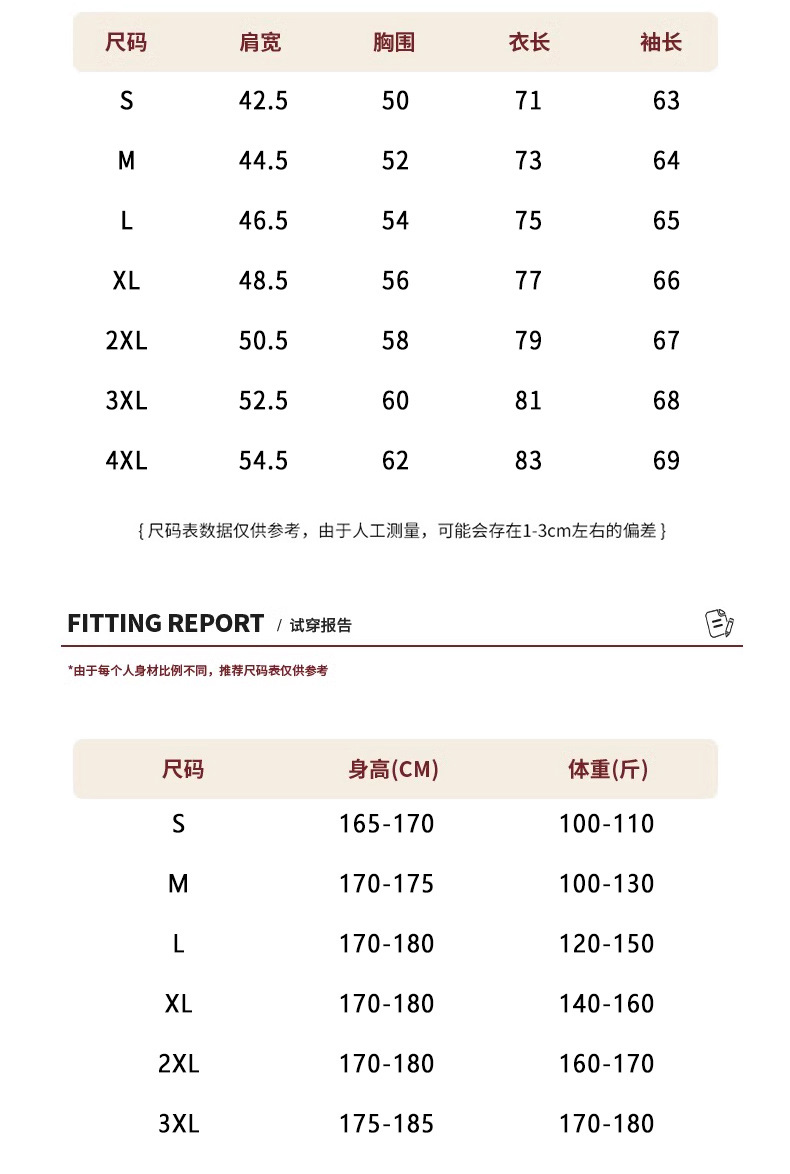 | 尺码 | 肩宽 | 胸围 | 衣长 | 袖长 |
|---|---|---|---|---|
| S | 42.5 | 50 | 71 | 63 |
| M | 44.5 | 52 | 73 | 64 |
| L | 46.5 | 54 | 75 | 65 |
| XL | 48.5 | 56 | 77 | 66 |
| 2XL | 50.5 | 58 | 79 | 67 |
| 3XL | 52.5 | 60 | 81 | 68 |
| 4XL | 54.5 | 62 | 83 | 69 |

{ 尺码表数据仅供参考，由于人工测量，可能会存在1-3cm左右的偏差 }

FITTING REPORT / 试穿报告

*由于每个人身材比例不同，推荐尺码表仅供参考

| 尺码 | 身高(CM) | 体重(斤) |
|---|---|---|
| S | 165-170 | 100-110 |
| M | 170-175 | 100-130 |
| L | 170-180 | 120-150 |
| XL | 170-180 | 140-160 |
| 2XL | 170-180 | 160-170 |
| 3XL | 175-185 | 170-180 |